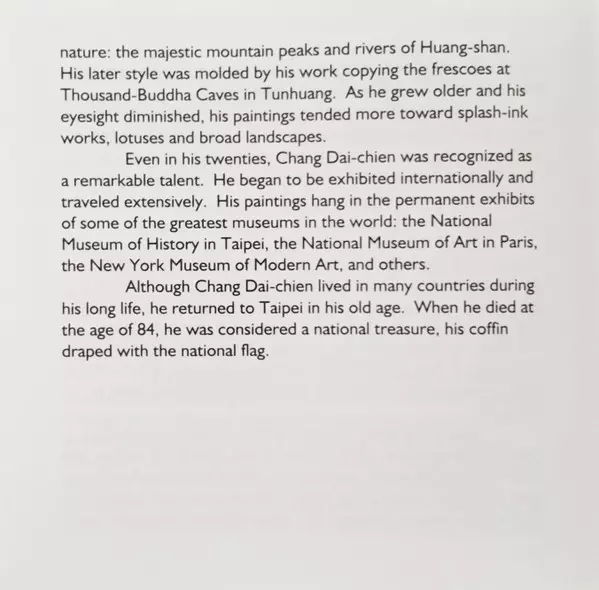 nature: the majestic mountain peaks and rivers of Huang-shan. His later style was molded by his work copying the frescoes at Thousand-Buddha Caves in Tunhuang. As he grew older and his eyesight diminished, his paintings tended more toward splash-ink works, lotuses and broad landscapes.

Even in his twenties, Chang Dai-chien was recognized as a remarkable talent. He began to be exhibited internationally and traveled extensively. His paintings hang in the permanent exhibits of some of the greatest museums in the world: the National Museum of History in Taipei, the National Museum of Art in Paris, the New York Museum of Modern Art, and others.

Although Chang Dai-chien lived in many countries during his long life, he returned to Taipei in his old age. When he died at the age of 84, he was considered a national treasure, his coffin draped with the national flag.